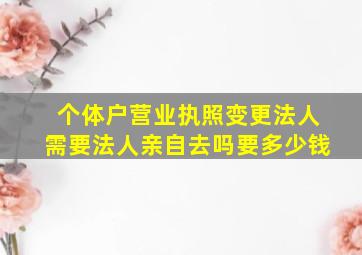 个体户营业执照变更法人
需要法人亲自去吗要多少钱